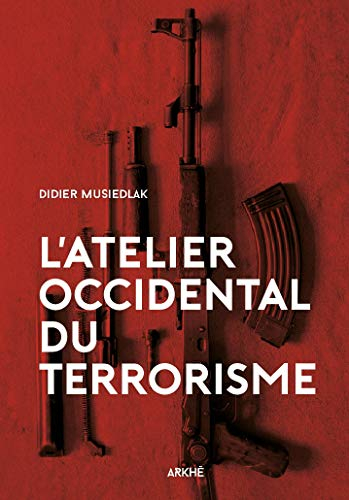 DIDIER MUSIEDLAK

L'ATELIER OCCIDENTAL DU TERRORISME

ARKHÊ